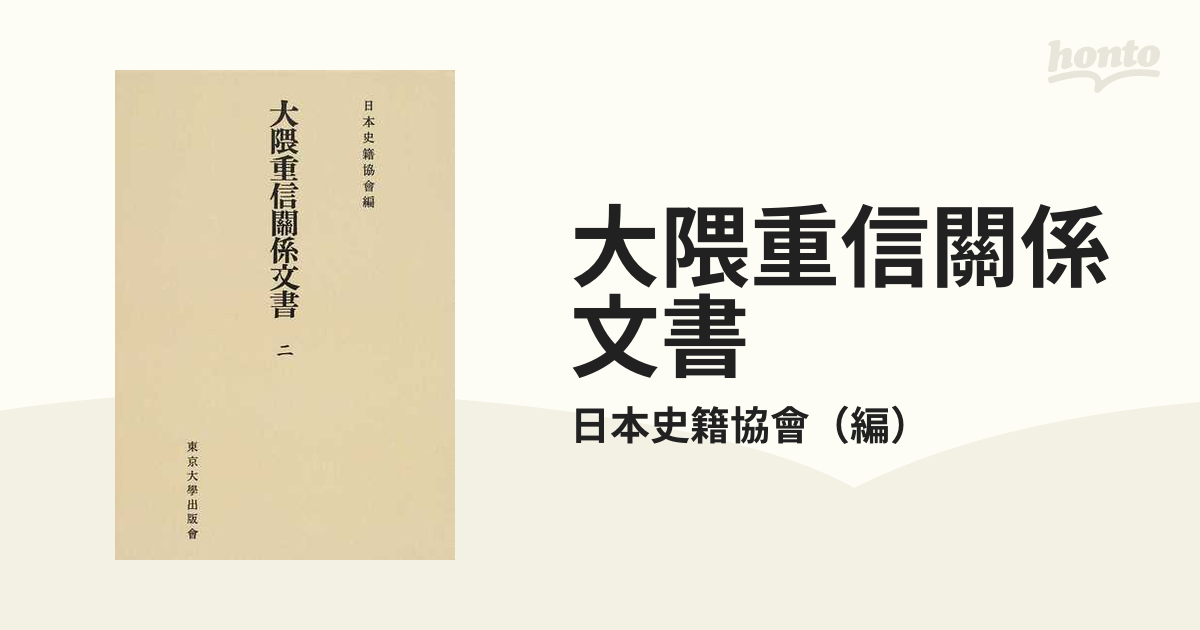 日本史籍協會編

大隈重信關係文書 二

東京大學出版會

honto

大隈重信關係文書

日本史籍協會（編）